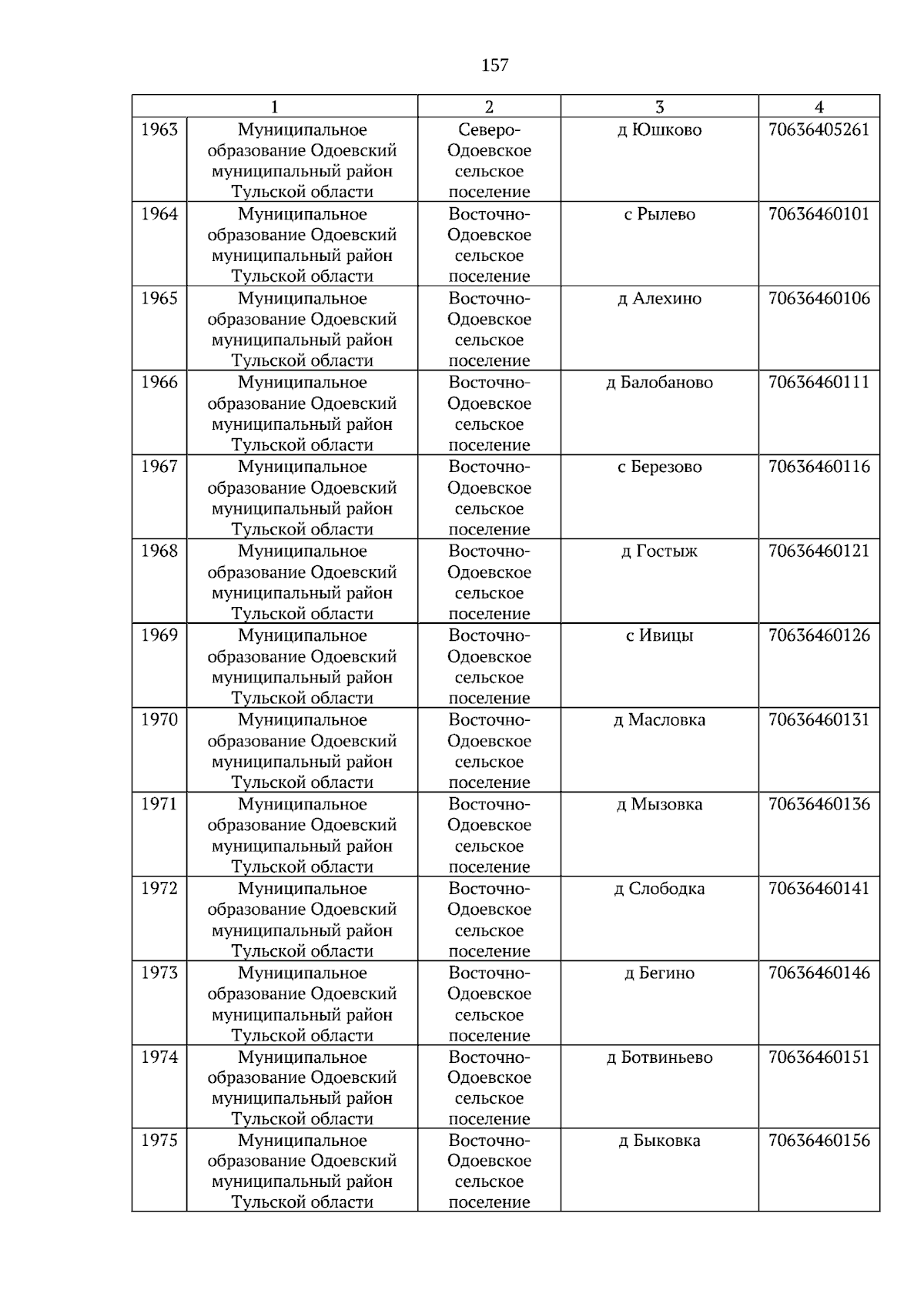 157

| 1 | | 2 | 3 | 4 |
|---|---|---|---|---|
| 1963 | Муниципальное образование Одоевский муниципальный район Тульской области | Северо-Одоевское сельское поселение | д Юшково | 70636405261 |
| 1964 | Муниципальное образование Одоевский муниципальный район Тульской области | Восточно-Одоевское сельское поселение | с Рылево | 70636460101 |
| 1965 | Муниципальное образование Одоевский муниципальный район Тульской области | Восточно-Одоевское сельское поселение | д Алехино | 70636460106 |
| 1966 | Муниципальное образование Одоевский муниципальный район Тульской области | Восточно-Одоевское сельское поселение | д Балобаново | 70636460111 |
| 1967 | Муниципальное образование Одоевский муниципальный район Тульской области | Восточно-Одоевское сельское поселение | с Березово | 70636460116 |
| 1968 | Муниципальное образование Одоевский муниципальный район Тульской области | Восточно-Одоевское сельское поселение | д Гостыж | 70636460121 |
| 1969 | Муниципальное образование Одоевский муниципальный район Тульской области | Восточно-Одоевское сельское поселение | с Ивицы | 70636460126 |
| 1970 | Муниципальное образование Одоевский муниципальный район Тульской области | Восточно-Одоевское сельское поселение | д Масловка | 70636460131 |
| 1971 | Муниципальное образование Одоевский муниципальный район Тульской области | Восточно-Одоевское сельское поселение | д Мызовка | 70636460136 |
| 1972 | Муниципальное образование Одоевский муниципальный район Тульской области | Восточно-Одоевское сельское поселение | д Слободка | 70636460141 |
| 1973 | Муниципальное образование Одоевский муниципальный район Тульской области | Восточно-Одоевское сельское поселение | д Бегино | 70636460146 |
| 1974 | Муниципальное образование Одоевский муниципальный район Тульской области | Восточно-Одоевское сельское поселение | д Ботвиньево | 70636460151 |
| 1975 | Муниципальное образование Одоевский муниципальный район Тульской области | Восточно-Одоевское сельское поселение | д Быковка | 70636460156 |